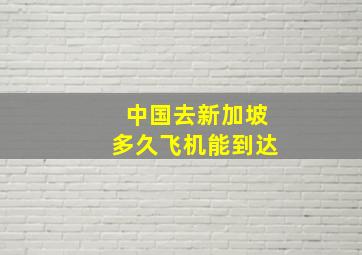 中国去新加坡
多久飞机能到达